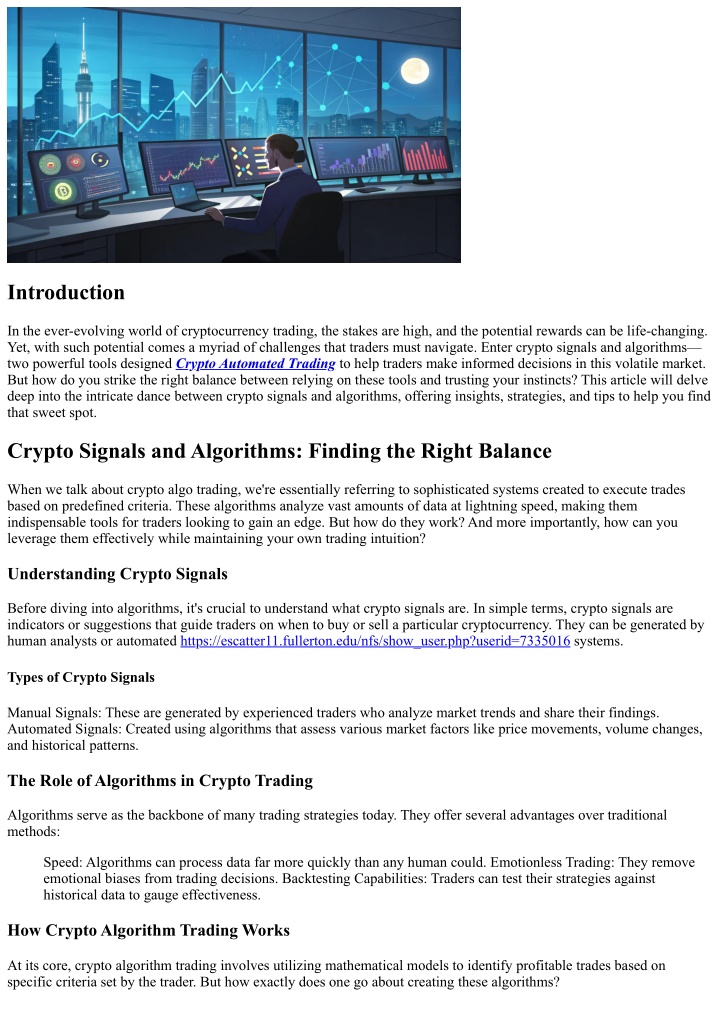 Introduction

In the ever-evolving world of cryptocurrency trading, the stakes are high, and the potential rewards can be life-changing. Yet, with such potential comes a myriad of challenges that traders must navigate. Enter crypto signals and algorithms—two powerful tools designed Crypto Automated Trading to help traders make informed decisions in this volatile market. But how do you strike the right balance between relying on these tools and trusting your instincts? This article will delve deep into the intricate dance between crypto signals and algorithms, offering insights, strategies, and tips to help you find that sweet spot.

Crypto Signals and Algorithms: Finding the Right Balance

When we talk about crypto algo trading, we're essentially referring to sophisticated systems created to execute trades based on predefined criteria. These algorithms analyze vast amounts of data at lightning speed, making them indispensable tools for traders looking to gain an edge. But how do they work? And more importantly, how can you leverage them effectively while maintaining your own trading intuition?

Understanding Crypto Signals

Before diving into algorithms, it's crucial to understand what crypto signals are. In simple terms, crypto signals are indicators or suggestions that guide traders on when to buy or sell a particular cryptocurrency. They can be generated by human analysts or automated https://escatter11.fullerton.edu/nfs/show_user.php?userid=7335016 systems.

Types of Crypto Signals

Manual Signals: These are generated by experienced traders who analyze market trends and share their findings. Automated Signals: Created using algorithms that assess various market factors like price movements, volume changes, and historical patterns.

The Role of Algorithms in Crypto Trading

Algorithms serve as the backbone of many trading strategies today. They offer several advantages over traditional methods:

Speed: Algorithms can process data far more quickly than any human could. Emotionless Trading: They remove emotional biases from trading decisions. Backtesting Capabilities: Traders can test their strategies against historical data to gauge effectiveness.

How Crypto Algorithm Trading Works

At its core, crypto algorithm trading involves utilizing mathematical models to identify profitable trades based on specific criteria set by the trader. But how exactly does one go about creating these algorithms?